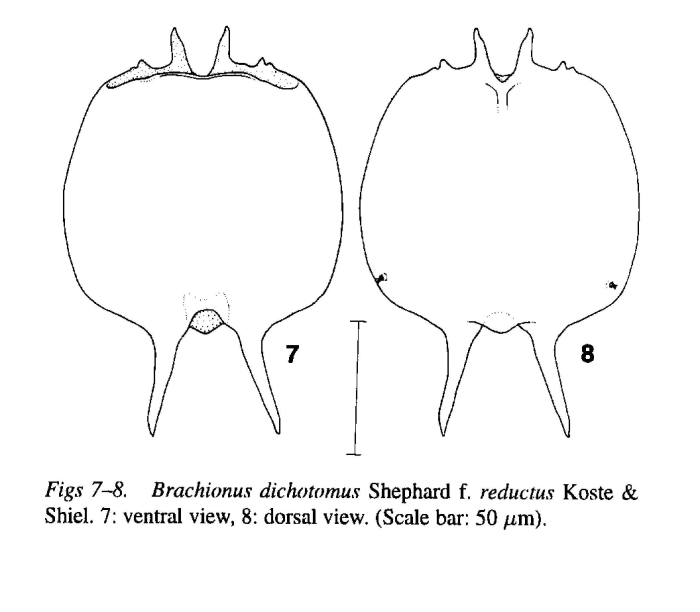 7

8

Figs 7–8. Brachionus dichotomus Shephard f. reductus Koste & Shiel. 7: ventral view, 8: dorsal view. (Scale bar: 50 $\mu$m).